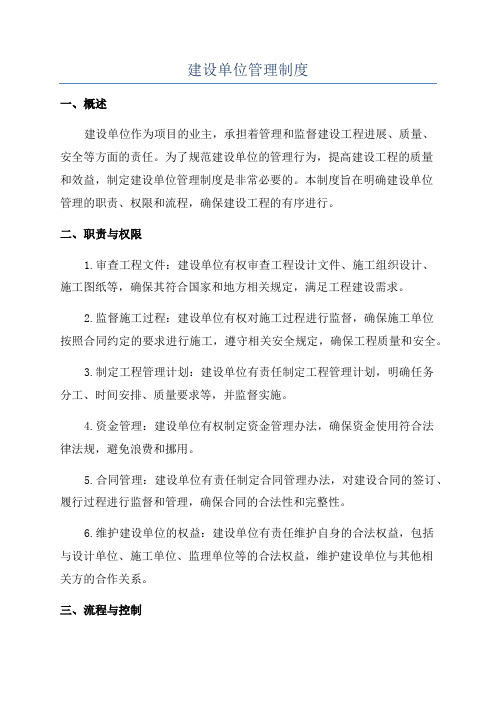 建设单位管理制度

一、概述

建设单位作为项目的业主，承担着管理和监督建设工程进展、质量、安全等方面的责任。为了规范建设单位的管理行为，提高建设工程的质量和效益，制定建设单位管理制度是非常必要的。本制度旨在明确建设单位管理的职责、权限和流程，确保建设工程的有序进行。

二、职责与权限

1.审查工程文件：建设单位有权审查工程设计文件、施工组织设计、施工图纸等，确保其符合国家和地方相关规定，满足工程建设需求。

2.监督施工过程：建设单位有权对施工过程进行监督，确保施工单位按照合同约定的要求进行施工，遵守相关安全规定，确保工程质量和安全。

3.制定工程管理计划：建设单位有责任制定工程管理计划，明确任务分工、时间安排、质量要求等，并监督实施。

4.资金管理：建设单位有权制定资金管理办法，确保资金使用符合法律法规，避免浪费和挪用。

5.合同管理：建设单位有责任制定合同管理办法，对建设合同的签订、履行过程进行监督和管理，确保合同的合法性和完整性。

6.维护建设单位的权益：建设单位有责任维护自身的合法权益，包括与设计单位、施工单位、监理单位等的合法权益，维护建设单位与其他相关方的合作关系。

三、流程与控制